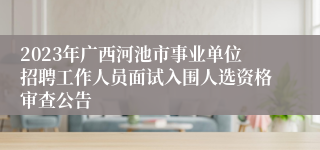 2023年广西河池市事业单位招聘工作人员面试入围人选资格审查公告